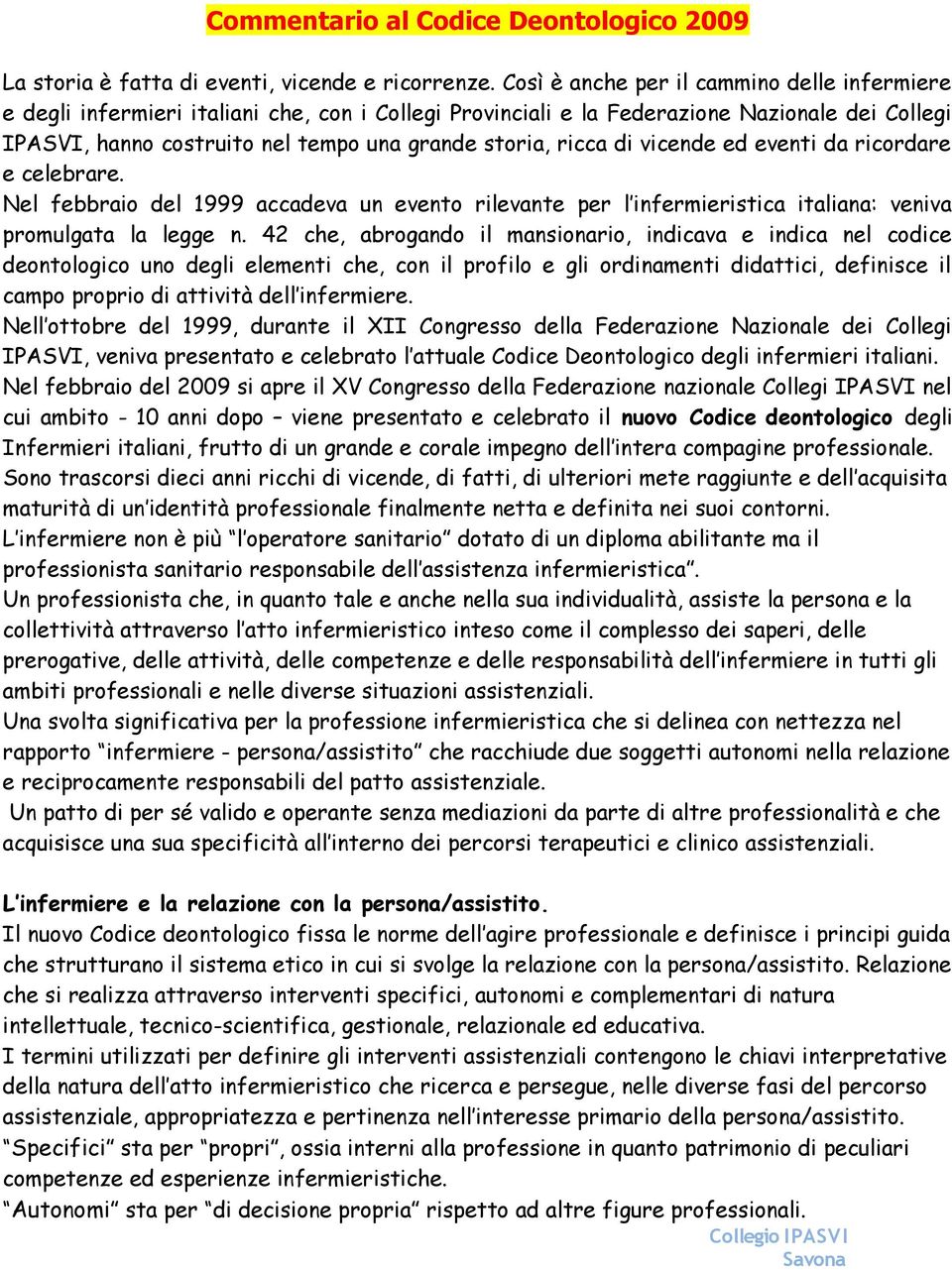 Commentario al Codice Deontologico 2009

La storia è fatta di eventi, vicende e ricorrenze. Così è anche per il cammino delle infermiere e degli infermieri italiani che, con i Collegi Provinciali e la Federazione Nazionale dei Collegi IPASVI, hanno costruito nel tempo una grande storia, ricca di vicende ed eventi da ricordare e celebrare.
Nel febbraio del 1999 accadeva un evento rilevante per l'infermieristica italiana: veniva promulgata la legge n. 42 che, abrogando il mansionario, indicava e indica nel codice deontologico uno degli elementi che, con il profilo e gli ordinamenti didattici, definisce il campo proprio di attività dell'infermiere.
Nell'ottobre del 1999, durante il XII Congresso della Federazione Nazionale dei Collegi IPASVI, veniva presentato e celebrato l'attuale Codice Deontologico degli infermieri italiani.
Nel febbraio del 2009 si apre il XV Congresso della Federazione nazionale Collegi IPASVI nel cui ambito - 10 anni dopo – viene presentato e celebrato il nuovo Codice deontologico degli Infermieri italiani, frutto di un grande e corale impegno dell'intera compagine professionale.
Sono trascorsi dieci anni ricchi di vicende, di fatti, di ulteriori mete raggiunte e dell'acquisita maturità di un'identità professionale finalmente netta e definita nei suoi contorni.
L'infermiere non è più "l'operatore sanitario" dotato di un diploma abilitante ma il professionista sanitario responsabile dell'assistenza infermieristica".
Un professionista che, in quanto tale e anche nella sua individualità, assiste la persona e la collettività attraverso l'atto infermieristico inteso come il complesso dei saperi, delle prerogative, delle attività, delle competenze e delle responsabilità dell'infermiere in tutti gli ambiti professionali e nelle diverse situazioni assistenziali.
Una svolta significativa per la professione infermieristica che si delinea con nettezza nel rapporto "infermiere - persona/assistito" che racchiude due soggetti autonomi nella relazione e reciprocamente responsabili del patto assistenziale.
Un patto di per sé valido e operante senza mediazioni da parte di altre professionalità e che acquisisce una sua specificità all'interno dei percorsi terapeutici e clinico assistenziali.

L'infermiere e la relazione con la persona/assistito.
Il nuovo Codice deontologico fissa le norme dell'agire professionale e definisce i principi guida che strutturano il sistema etico in cui si svolge la relazione con la persona/assistito. Relazione che si realizza attraverso interventi specifici, autonomi e complementari di natura intellettuale, tecnico-scientifica, gestionale, relazionale ed educativa.
I termini utilizzati per definire gli interventi assistenziali contengono le chiavi interpretative della natura dell'atto infermieristico che ricerca e persegue, nelle diverse fasi del percorso assistenziale, appropriatezza e pertinenza nell'interesse primario della persona/assistito.
"Specifici" sta per "propri", ossia interni alla professione in quanto patrimonio di peculiari competenze ed esperienze infermieristiche.
"Autonomi" sta per "di decisione propria" rispetto ad altre figure professionali.

Collegio IPASVI
Savona